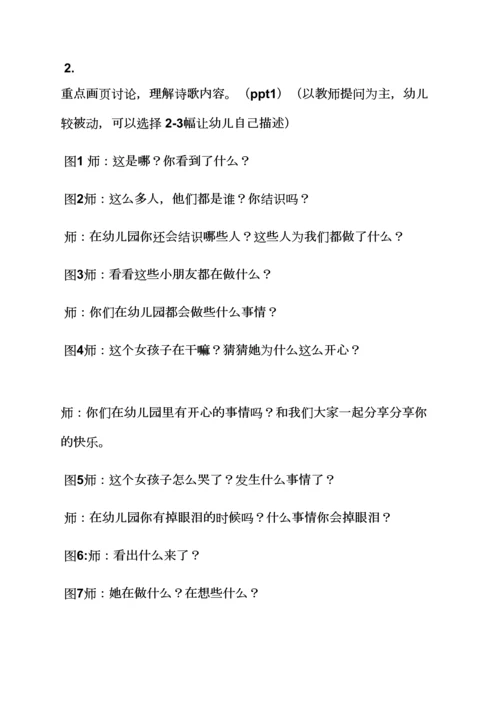 2.

重点画页讨论，理解诗歌内容。（ppt1）（以教师提问为主，幼儿较被动，可以选择 2-3幅让幼儿自己描述）

图1 师：这是哪？你看到了什么？

图2师：这么多人，他们都是谁？你结识吗？

师：在幼儿园你还会结识哪些人？这些人为我们都做了什么？

图3师：看看这些小朋友都在做什么？

师：你们在幼儿园都会做些什么事情？

图4师：这个女孩子在干嘛？猜猜她为什么这么开心？

师：你们在幼儿园里有开心的事情吗？和我们大家一起分享分享你的快乐。

图5师：这个女孩子怎么哭了？发生什么事情了？

师：在幼儿园你有掉眼泪的时候吗？什么事情你会掉眼泪？

图6:师：看出什么来了？

图7师：她在做什么？在想些什么？